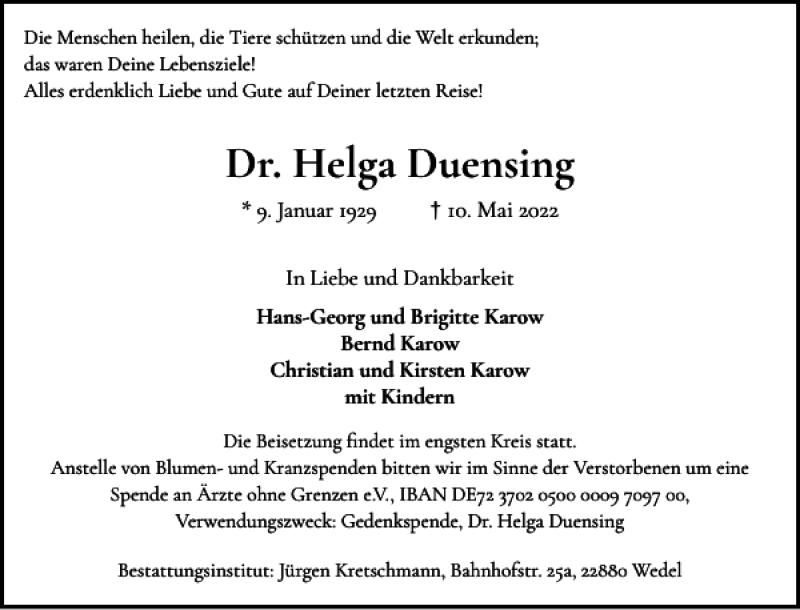 Die Menschen heilen, die Tiere schützen und die Welt erkunden;
das waren Deine Lebensziele!
Alles erdenklich Liebe und Gute auf Deiner letzten Reise!

Dr. Helga Duensing

* 9. Januar 1929 † 10. Mai 2022

In Liebe und Dankbarkeit

Hans-Georg und Brigitte Karow
Bernd Karow
Christian und Kirsten Karow
mit Kindern

Die Beisetzung findet im engsten Kreis statt.
Anstelle von Blumen- und Kranzspenden bitten wir im Sinne der Verstorbenen um eine Spende an Ärzte ohne Grenzen e.V., IBAN DE72 3702 0500 0009 7097 00, Verwendungszweck: Gedenkspende, Dr. Helga Duensing

Bestattungsinstitut: Jürgen Kretschmann, Bahnhofstr. 25a, 22880 Wedel